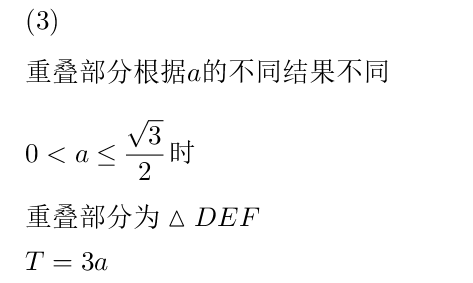 (3)

重叠部分根据$a$的不同结果不同

$0 < a \leq \frac{\sqrt{3}}{2}$时

重叠部分为$\triangle DEF$

$T = 3a$